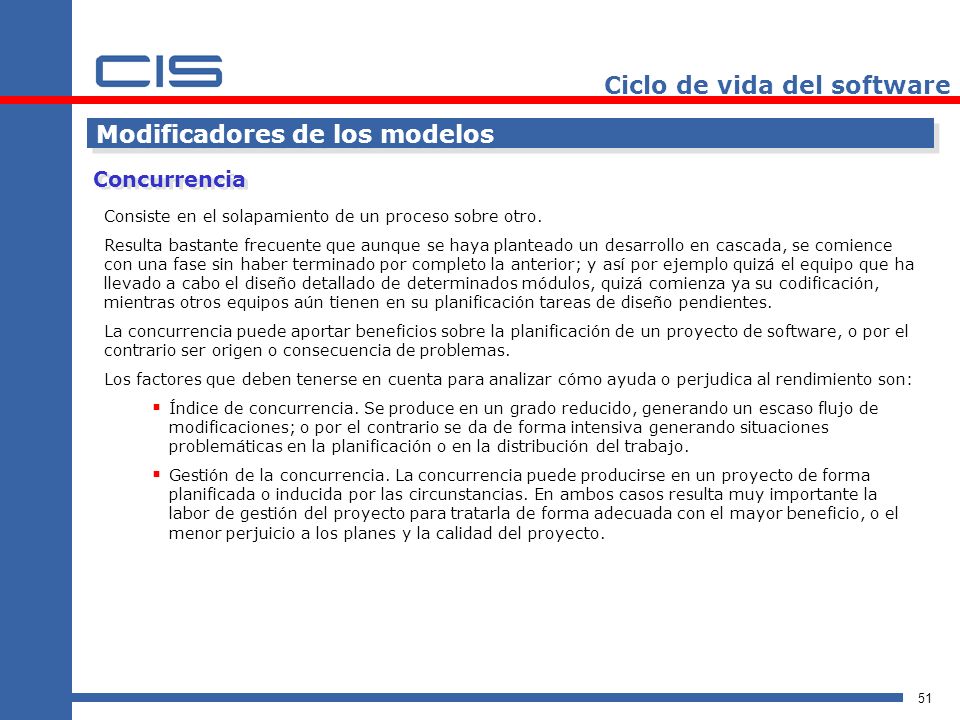 CIS

Ciclo de vida del software

Modificadores de los modelos

Concurrencia

Consiste en el solapamiento de un proceso sobre otro.

Resulta bastante frecuente que aunque se haya planteado un desarrollo en cascada, se comience con una fase sin haber terminado por completo la anterior; y así por ejemplo quizá el equipo que ha llevado a cabo el diseño detallado de determinados módulos, quizá comienza ya su codificación, mientras otros equipos aún tienen en su planificación tareas de diseño pendientes.

La concurrencia puede aportar beneficios sobre la planificación de un proyecto de software, o por el contrario ser origen o consecuencia de problemas.

Los factores que deben tenerse en cuenta para analizar cómo ayuda o perjudica al rendimiento son:

▪ Índice de concurrencia. Se produce en un grado reducido, generando un escaso flujo de modificaciones; o por el contrario se da de forma intensiva generando situaciones problemáticas en la planificación o en la distribución del trabajo.

▪ Gestión de la concurrencia. La concurrencia puede producirse en un proyecto de forma planificada o inducida por las circunstancias. En ambos casos resulta muy importante la labor de gestión del proyecto para tratarla de forma adecuada con el mayor beneficio, o el menor perjuicio a los planes y la calidad del proyecto.

51